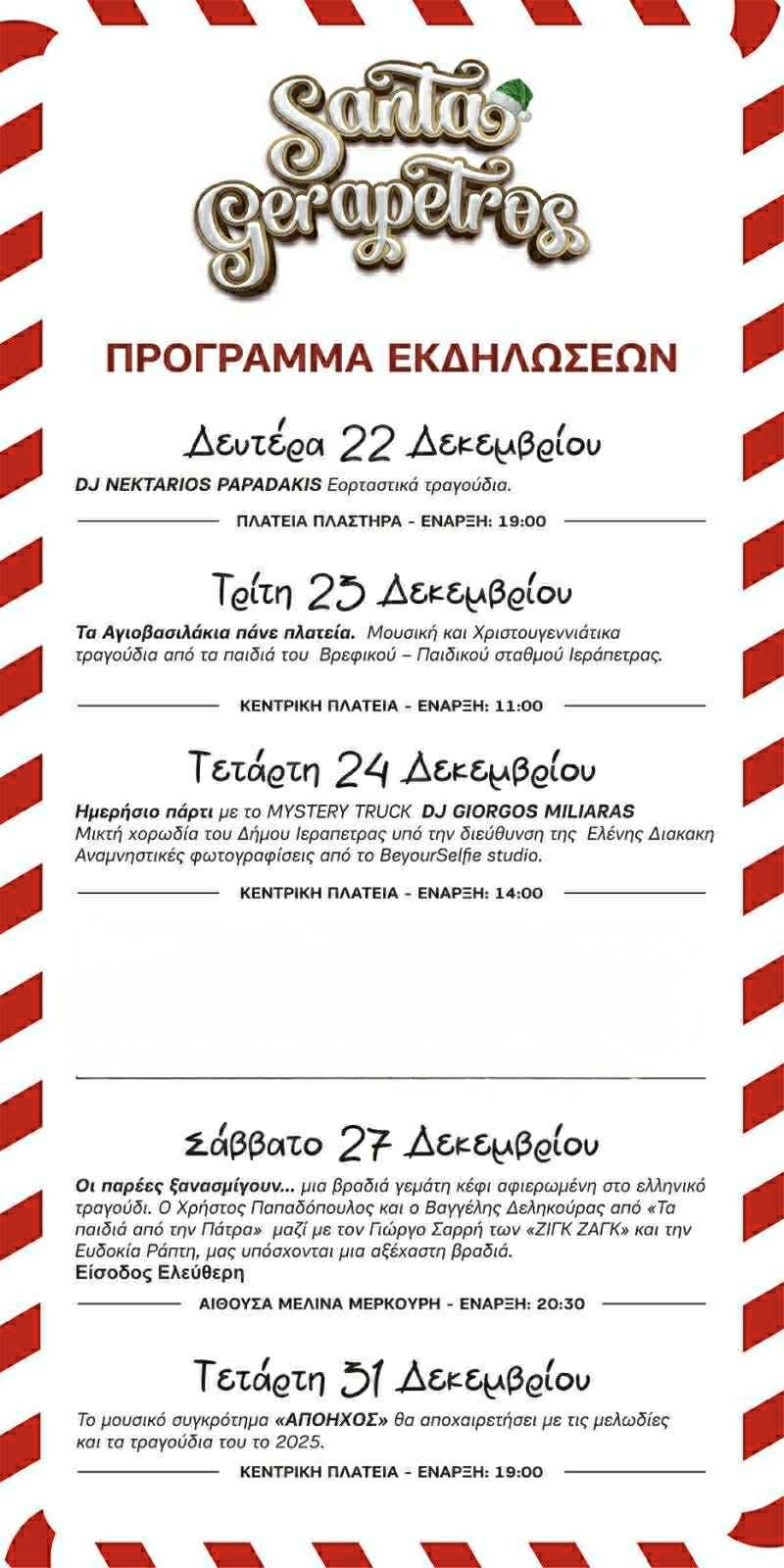 Santa Gerapetros

ΠΡΟΓΡΑΜΜΑ ΕΚΔΗΛΩΣΕΩΝ

Δευτέρα 22 Δεκεμβρίου

DJ NEKTARIOS PAPADAKIS Εορταστικά τραγούδια.

ΠΛΑΤΕΙΑ ΠΛΑΣΤΗΡΑ - ΕΝΑΡΞΗ: 19:00

Τρίτη 23 Δεκεμβρίου

Τα Αγιοβασιλάκια πάνε πλατεία. Μουσική και Χριστουγεννιάτικα τραγούδια από τα παιδιά του Βρεφικού – Παιδικού σταθμού Ιεράπετρας.

ΚΕΝΤΡΙΚΗ ΠΛΑΤΕΙΑ - ΕΝΑΡΞΗ: 11:00

Τετάρτη 24 Δεκεμβρίου

Ημερήσιο πάρτι με το MYSTERY TRUCK DJ GIORGOS MILIARAS Μικτή χορωδία του Δήμου Ιεραπετρας υπό την διεύθυνση της Ελένης Διακακη Αναμνηστικές φωτογραφίσεις από το BeyourSelfie studio.

ΚΕΝΤΡΙΚΗ ΠΛΑΤΕΙΑ - ΕΝΑΡΞΗ: 14:00

Σάββατο 27 Δεκεμβρίου

Οι παρέες ξανασμίγουν... μια βραδιά γεμάτη κέφι αφιερωμένη στο ελληνικό τραγούδι. Ο Χρήστος Παπαδόπουλος και ο Βαγγέλης Δεληκούρας από «Τα παιδιά από την Πάτρα» μαζί με τον Γιώργο Σαρρή των «ΖΙΓΚ ΖΑΓΚ» και την Ευδοκία Ράπτη, μας υπόσχονται μια αξέχαστη βραδιά.
Είσοδος Ελεύθερη

ΑΙΘΟΥΣΑ ΜΕΛΙΝΑ ΜΕΡΚΟΥΡΗ - ΕΝΑΡΞΗ: 20:30

Τετάρτη 31 Δεκεμβρίου

Το μουσικό συγκρότημα «ΑΠΟΗΧΟΣ» θα αποχαιρετήσει με τις μελωδίες και τα τραγούδια του το 2025.

ΚΕΝΤΡΙΚΗ ΠΛΑΤΕΙΑ - ΕΝΑΡΞΗ: 19:00